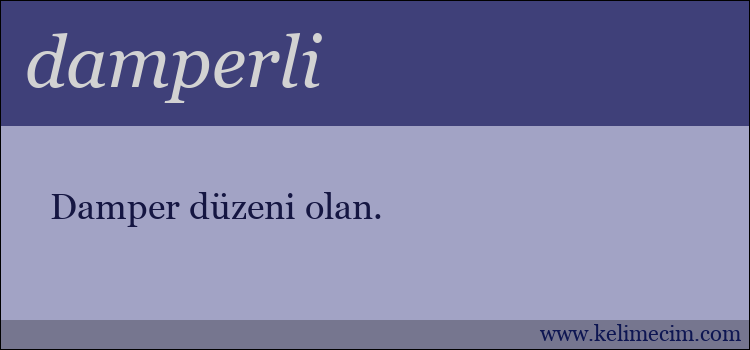 damperli

Damper düzeni olan.

www.kelimecim.com